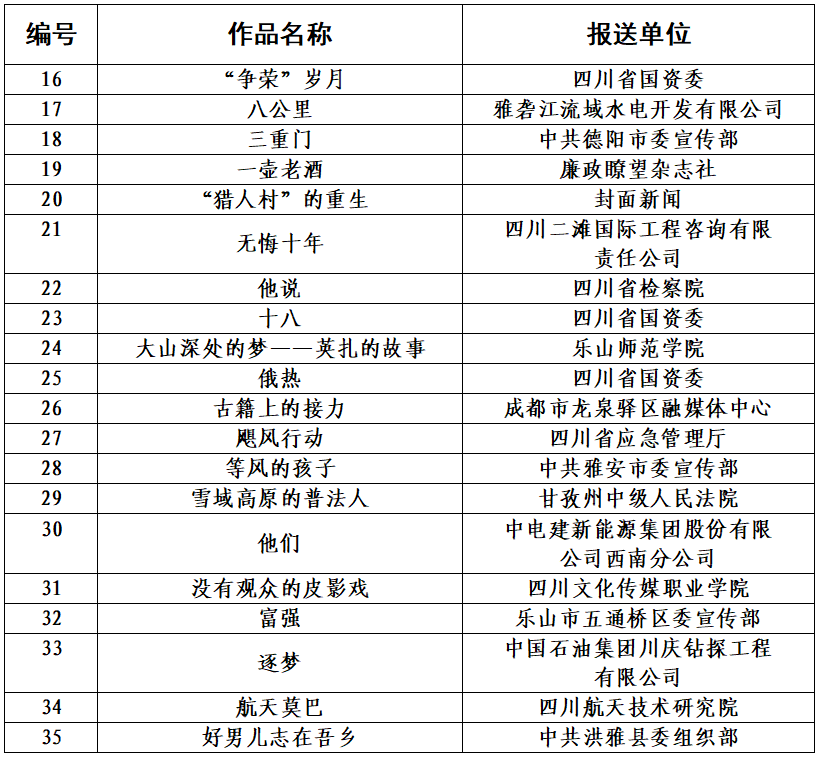 | 编号 | 作品名称 | 报送单位 |
|---|---|---|
| 16 | “争荣”岁月 | 四川省国资委 |
| 17 | 八公里 | 雅砻江流域水电开发有限公司 |
| 18 | 三重门 | 中共德阳市委宣传部 |
| 19 | 一壶老酒 | 廉政瞭望杂志社 |
| 20 | “猎人村”的重生 | 封面新闻 |
| 21 | 无悔十年 | 四川二滩国际工程咨询有限责任公司 |
| 22 | 他说 | 四川省检察院 |
| 23 | 十八 | 四川省国资委 |
| 24 | 大山深处的梦——英扎的故事 | 乐山师范学院 |
| 25 | 俄热 | 四川省国资委 |
| 26 | 古籍上的接力 | 成都市龙泉驿区融媒体中心 |
| 27 | 飓风行动 | 四川省应急管理厅 |
| 28 | 等风的孩子 | 中共雅安市委宣传部 |
| 29 | 雪域高原的普法人 | 甘孜州中级人民法院 |
| 30 | 他们 | 中电建新能源集团股份有限公司西南分公司 |
| 31 | 没有观众的皮影戏 | 四川文化传媒职业学院 |
| 32 | 富强 | 乐山市五通桥区委宣传部 |
| 33 | 逐梦 | 中国石油集团川庆钻探工程有限公司 |
| 34 | 航天莫巴 | 四川航天技术研究院 |
| 35 | 好男儿志在吾乡 | 中共洪雅县委组织部 |